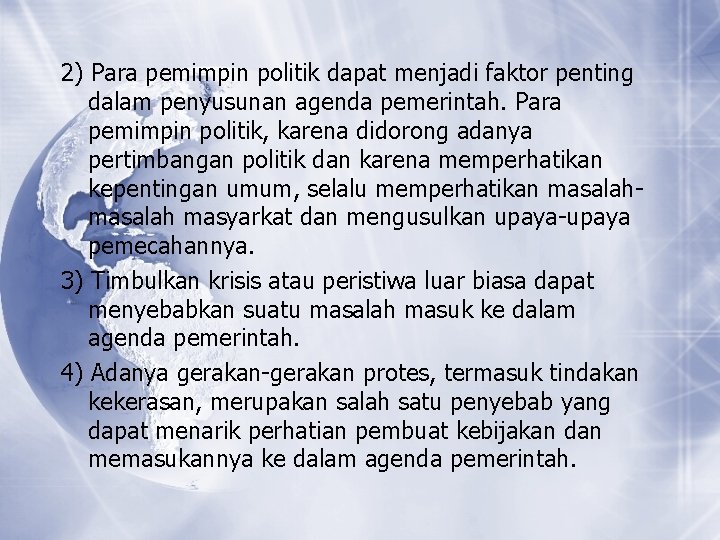 2) Para pemimpin politik dapat menjadi faktor penting dalam penyusunan agenda pemerintah. Para pemimpin politik, karena didorong adanya pertimbangan politik dan karena memperhatikan kepentingan umum, selalu memperhatikan masalah-masalah masyarkat dan mengusulkan upaya-upaya pemecahannya.

3) Timbulkan krisis atau peristiwa luar biasa dapat menyebabkan suatu masalah masuk ke dalam agenda pemerintah.

4) Adanya gerakan-gerakan protes, termasuk tindakan kekerasan, merupakan salah satu penyebab yang dapat menarik perhatian pembuat kebijakan dan memasukannya ke dalam agenda pemerintah.